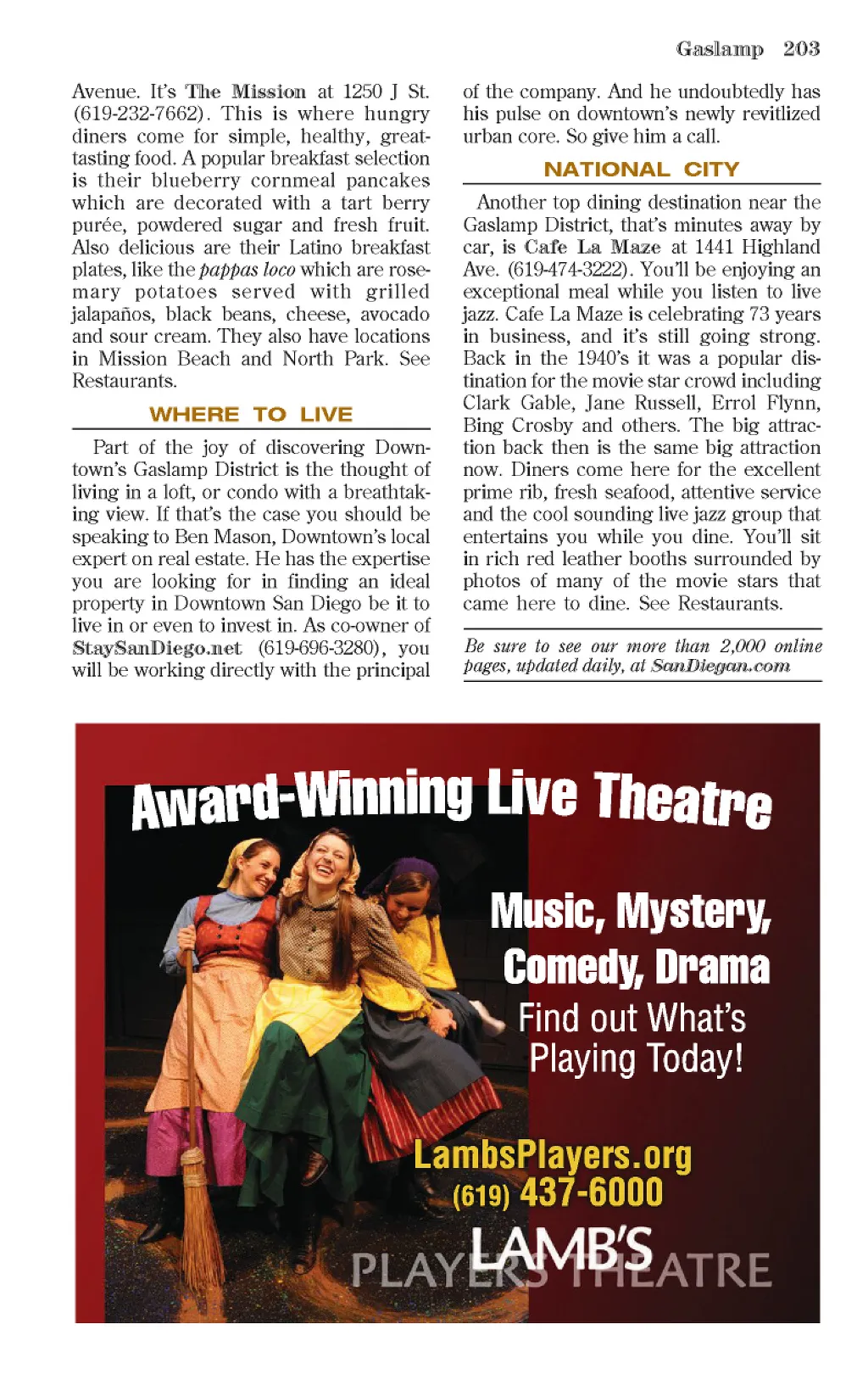 Gaslamp 203

Avenue. It's The Mission at 1250 J St. (619-232-7662). This is where hungry diners come for simple, healthy, great-tasting food. A popular breakfast selection is their blueberry cornmeal pancakes which are decorated with a tart berry purée, powdered sugar and fresh fruit. Also delicious are their Latino breakfast plates, like the pappas loco which are rosemary potatoes served with grilled jalapaños, black beans, cheese, avocado and sour cream. They also have locations in Mission Beach and North Park. See Restaurants.

WHERE TO LIVE

Part of the joy of discovering Downtown's Gaslamp District is the thought of living in a loft, or condo with a breathtaking view. If that's the case you should be speaking to Ben Mason, Downtown's local expert on real estate. He has the expertise you are looking for in finding an ideal property in Downtown San Diego be it to live in or even to invest in. As co-owner of StaySanDiego.net (619-696-3280), you will be working directly with the principal of the company. And he undoubtedly has his pulse on downtown's newly revitlized urban core. So give him a call.

NATIONAL CITY

Another top dining destination near the Gaslamp District, that's minutes away by car, is Cafe La Maze at 1441 Highland Ave. (619-474-3222). You'll be enjoying an exceptional meal while you listen to live jazz. Cafe La Maze is celebrating 73 years in business, and it's still going strong. Back in the 1940's it was a popular distination for the movie star crowd including Clark Gable, Jane Russell, Errol Flynn, Bing Crosby and others. The big attraction back then is the same big attraction now. Diners come here for the excellent prime rib, fresh seafood, attentive service and the cool sounding live jazz group that entertains you while you dine. You'll sit in rich red leather booths surrounded by photos of many of the movie stars that came here to dine. See Restaurants.

Be sure to see our more than 2,000 online pages, updated daily, at SanDiegan.com

Award-Winning Live Theatre

Music, Mystery, Comedy, Drama

Find out What's Playing Today!

LambsPlayers.org
(619) 437-6000

LAMB'S PLAYERS THEATRE